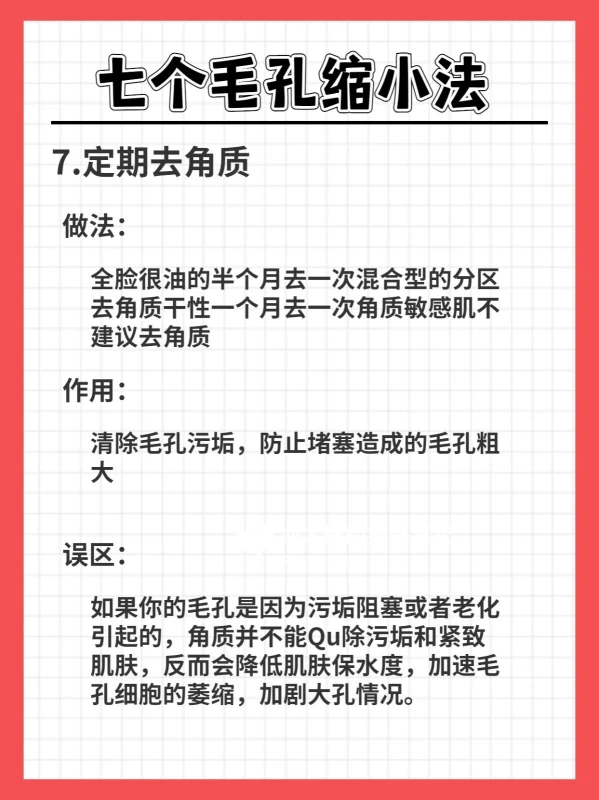 七个毛孔缩小法

7.定期去角质

做法：

全脸很油的半个月去一次混合型的分区去角质干性一个月去一次角质敏感肌不建议去角质

作用：

清除毛孔污垢，防止堵塞造成的毛孔粗大

误区：

如果你的毛孔是因为污垢阻塞或者老化引起的，角质并不能Qu除污垢和紧致肌肤，反而会降低肌肤保水度，加速毛孔细胞的萎缩，加剧大孔情况。